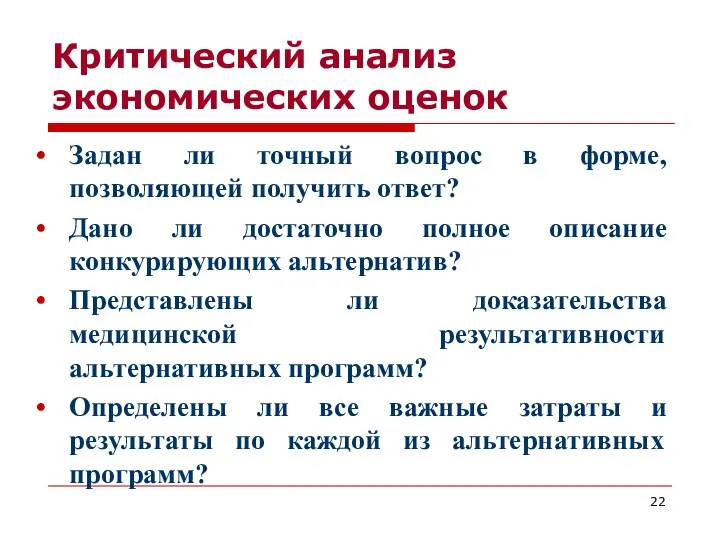 Критический анализ экономических оценок

• Задан ли точный вопрос в форме, позволяющей получить ответ?
• Дано ли достаточно полное описание конкурирующих альтернатив?
• Представлены ли доказательства медицинской результативности альтернативных программ?
• Определены ли все важные затраты и результаты по каждой из альтернативных программ?

22